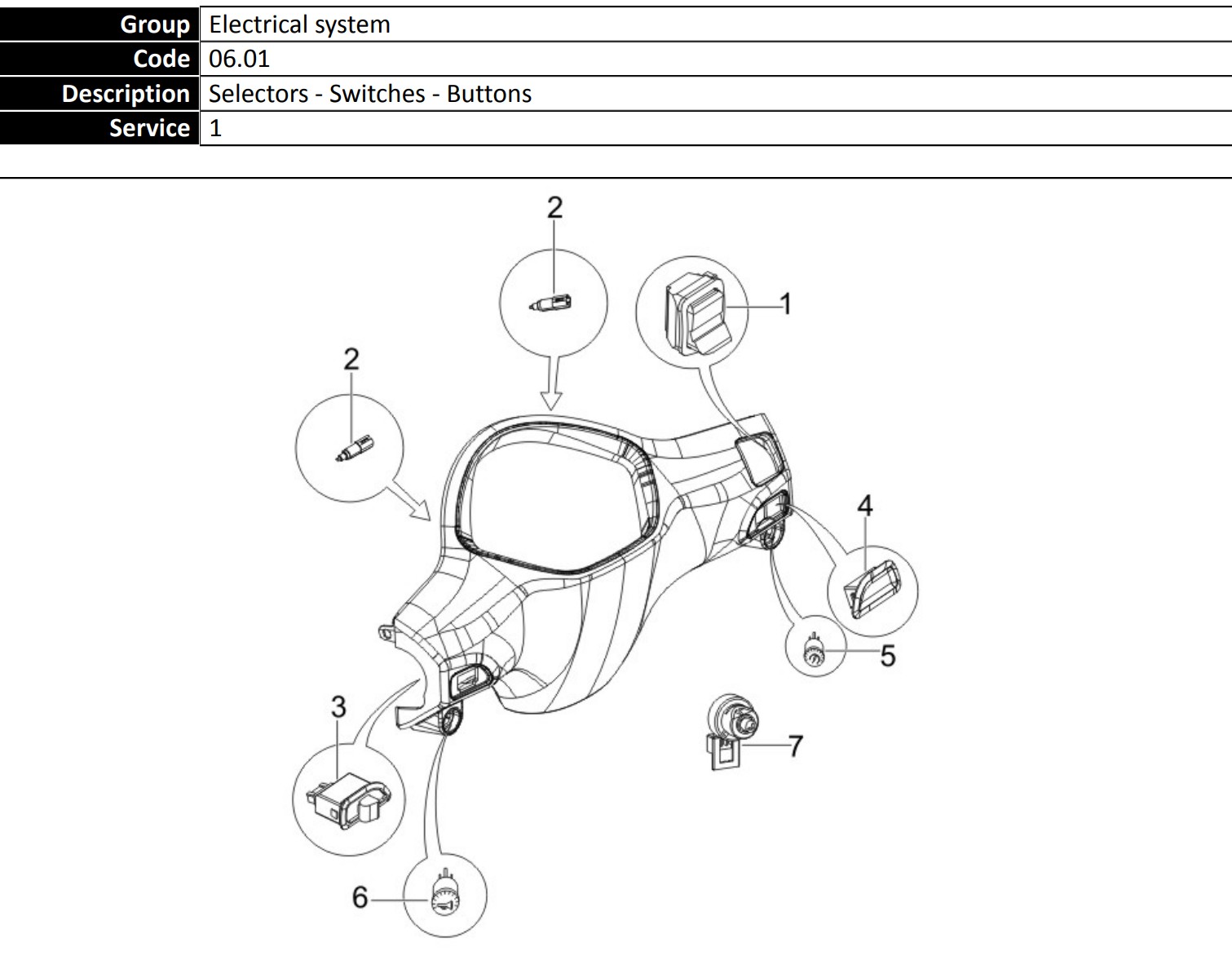 | Group | Electrical system |
|---|---|
| Code | 06.01 |
| Description | Selectors - Switches - Buttons |
| Service | 1 |

2
1
2
4
5
3
7
6